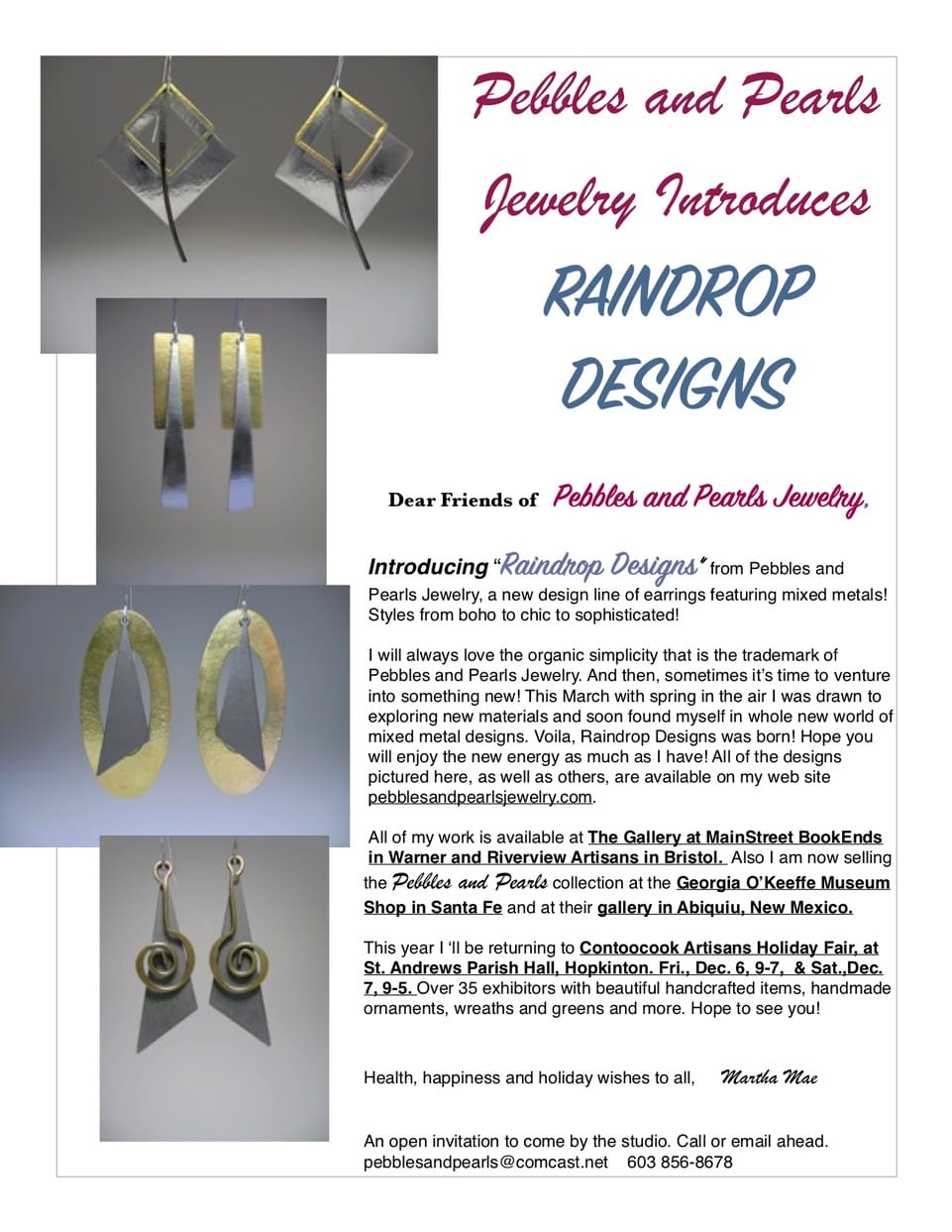 Pebbles and Pearls Jewelry Introduces RAINDROP DESIGNS

Dear Friends of Pebbles and Pearls Jewelry,

Introducing "Raindrop Designs" from Pebbles and Pearls Jewelry, a new design line of earrings featuring mixed metals! Styles from boho to chic to sophisticated!

I will always love the organic simplicity that is the trademark of Pebbles and Pearls Jewelry. And then, sometimes it's time to venture into something new! This March with spring in the air I was drawn to exploring new materials and soon found myself in whole new world of mixed metal designs. Voila, Raindrop Designs was born! Hope you will enjoy the new energy as much as I have! All of the designs pictured here, as well as others, are available on my web site pebblesandpearlsjewelry.com.

All of my work is available at The Gallery at MainStreet BookEnds in Warner and Riverview Artisans in Bristol. Also I am now selling the Pebbles and Pearls collection at the Georgia O'Keeffe Museum Shop in Santa Fe and at their gallery in Abiquiu, New Mexico.

This year I 'll be returning to Contoocook Artisans Holiday Fair, at St. Andrews Parish Hall, Hopkinton. Fri., Dec. 6, 9-7, & Sat.,Dec. 7, 9-5. Over 35 exhibitors with beautiful handcrafted items, handmade ornaments, wreaths and greens and more. Hope to see you!

Health, happiness and holiday wishes to all, Martha Mae

An open invitation to come by the studio. Call or email ahead. pebblesandpearls@comcast.net 603 856-8678